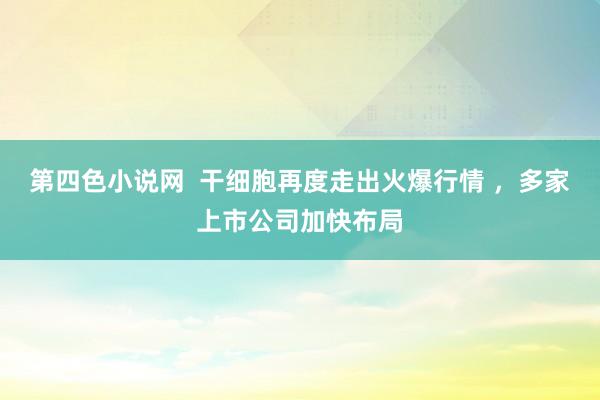 第四色小说网  干细胞再度走出火爆行情 ，多家上市公司加快布局